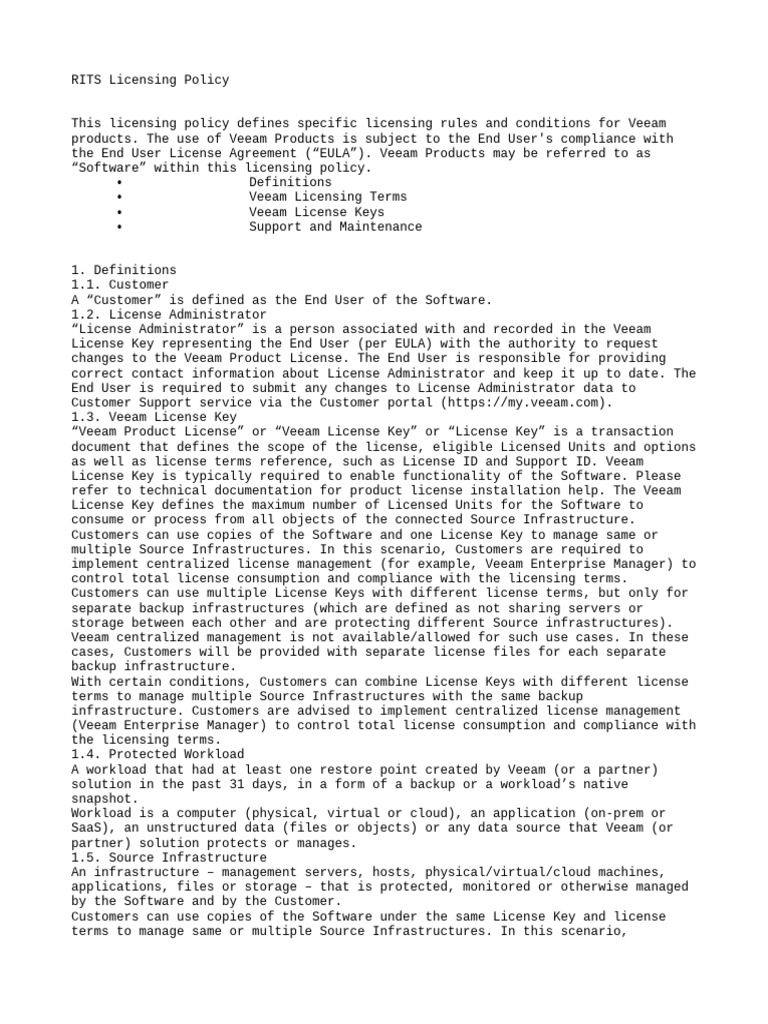 RITS Licensing Policy

This licensing policy defines specific licensing rules and conditions for Veeam products. The use of Veeam Products is subject to the End User's compliance with the End User License Agreement (“EULA”). Veeam Products may be referred to as “Software” within this licensing policy.
• Definitions
• Veeam Licensing Terms
• Veeam License Keys
• Support and Maintenance

1. Definitions
1.1. Customer
A “Customer” is defined as the End User of the Software.
1.2. License Administrator
“License Administrator” is a person associated with and recorded in the Veeam License Key representing the End User (per EULA) with the authority to request changes to the Veeam Product License. The End User is responsible for providing correct contact information about License Administrator and keep it up to date. The End User is required to submit any changes to License Administrator data to Customer Support service via the Customer portal (https://my.veeam.com).
1.3. Veeam License Key
“Veeam Product License” or “Veeam License Key” or “License Key” is a transaction document that defines the scope of the license, eligible Licensed Units and options as well as license terms reference, such as License ID and Support ID. Veeam License Key is typically required to enable functionality of the Software. Please refer to technical documentation for product license installation help. The Veeam License Key defines the maximum number of Licensed Units for the Software to consume or process from all objects of the connected Source Infrastructure.
Customers can use copies of the Software and one License Key to manage same or multiple Source Infrastructures. In this scenario, Customers are required to implement centralized license management (for example, Veeam Enterprise Manager) to control total license consumption and compliance with the licensing terms.
Customers can use multiple License Keys with different license terms, but only for separate backup infrastructures (which are defined as not sharing servers or storage between each other and are protecting different Source infrastructures). Veeam centralized management is not available/allowed for such use cases. In these cases, Customers will be provided with separate license files for each separate backup infrastructure.
With certain conditions, Customers can combine License Keys with different license terms to manage multiple Source Infrastructures with the same backup infrastructure. Customers are advised to implement centralized license management (Veeam Enterprise Manager) to control total license consumption and compliance with the licensing terms.
1.4. Protected Workload
A workload that had at least one restore point created by Veeam (or a partner) solution in the past 31 days, in a form of a backup or a workload’s native snapshot.
Workload is a computer (physical, virtual or cloud), an application (on-prem or SaaS), an unstructured data (files or objects) or any data source that Veeam (or partner) solution protects or manages.
1.5. Source Infrastructure
An infrastructure – management servers, hosts, physical/virtual/cloud machines, applications, files or storage – that is protected, monitored or otherwise managed by the Software and by the Customer.
Customers can use copies of the Software under the same License Key and license terms to manage same or multiple Source Infrastructures. In this scenario,